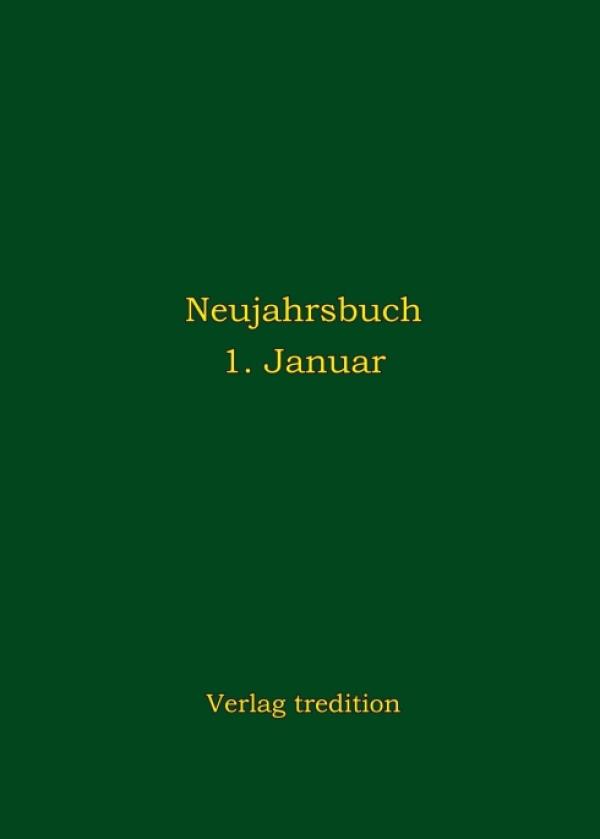 Neujahrsbuch
1. Januar

Verlag tredition